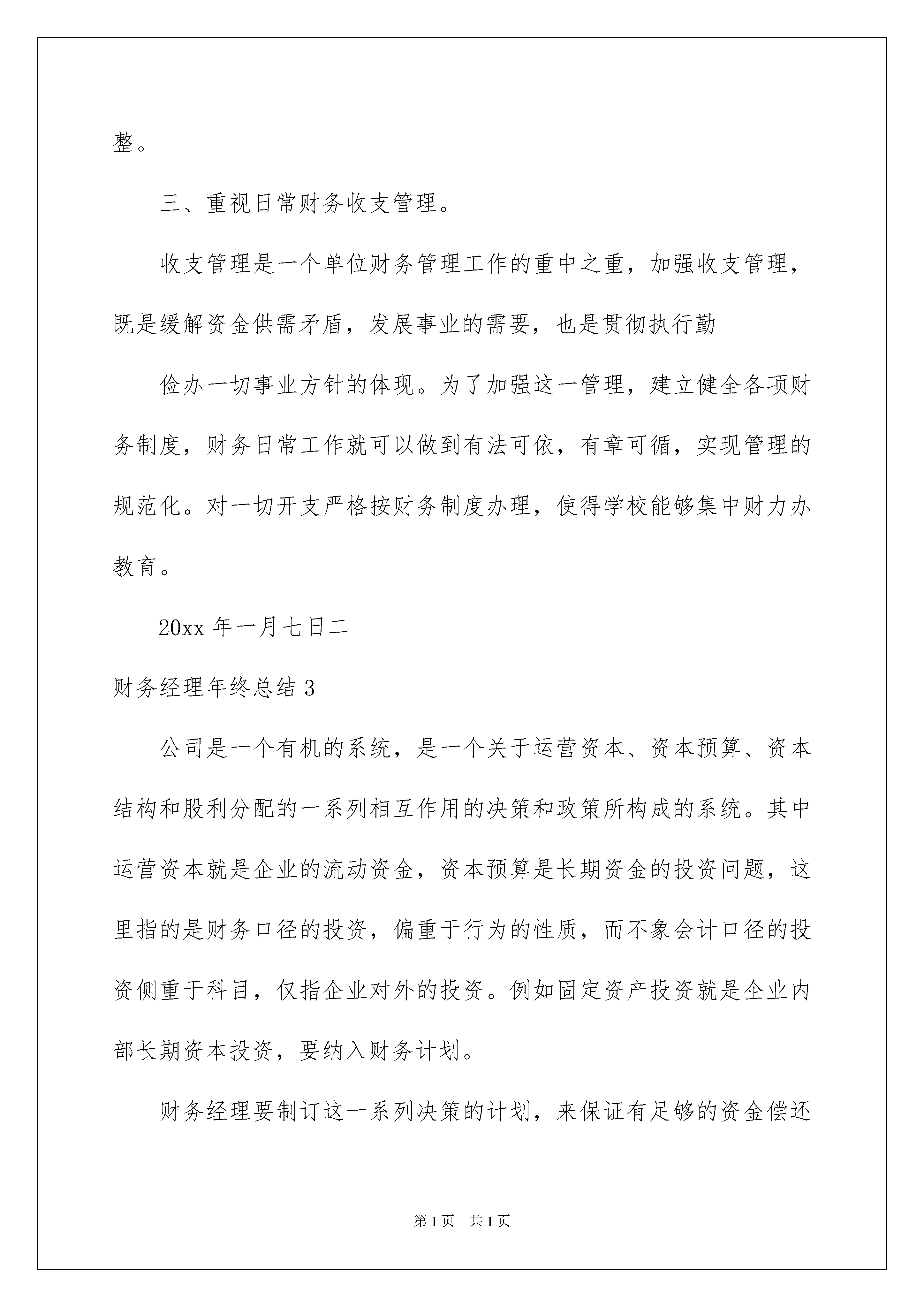 整。

三、重视日常财务收支管理。

收支管理是一个单位财务管理工作的重中之重，加强收支管理，既是缓解资金供需矛盾，发展事业的需要，也是贯彻执行勤

俭办一切事业方针的体现。为了加强这一管理，建立健全各项财务制度，财务日常工作就可以做到有法可依，有章可循，实现管理的规范化。对一切开支严格按财务制度办理，使得学校能够集中财力办教育。

20xx 年一月七日二

财务经理年终总结 3

公司是一个有机的系统，是一个关于运营资本、资本预算、资本结构和股利分配的一系列相互作用的决策和政策所构成的系统。其中运营资本就是企业的流动资金，资本预算是长期资金的投资问题，这里指的是财务口径的投资，偏重于行为的性质，而不象会计口径的投资侧重于科目，仅指企业对外的投资。例如固定资产投资就是企业内部长期资本投资，要纳入财务计划。

财务经理要制订这一系列决策的计划，来保证有足够的资金偿还

第 1 页　共 1 页